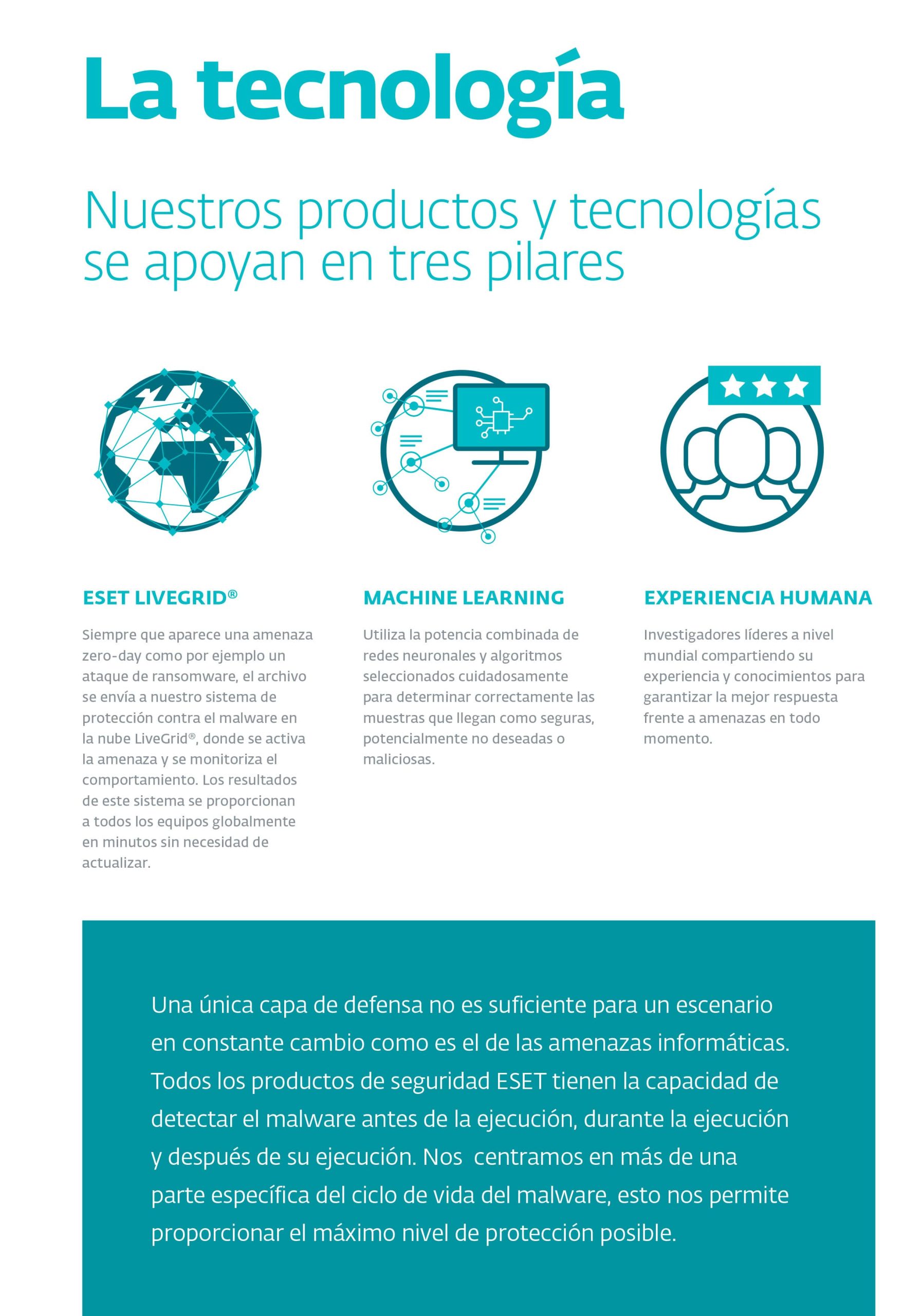 La tecnología

Nuestros productos y tecnologías se apoyan en tres pilares

ESET LIVEGRID®

Siempre que aparece una amenaza zero-day como por ejemplo un ataque de ransomware, el archivo se envía a nuestro sistema de protección contra el malware en la nube LiveGrid®, donde se activa la amenaza y se monitoriza el comportamiento. Los resultados de este sistema se proporcionan a todos los equipos globalmente en minutos sin necesidad de actualizar.

MACHINE LEARNING

Utiliza la potencia combinada de redes neuronales y algoritmos seleccionados cuidadosamente para determinar correctamente las muestras que llegan como seguras, potencialmente no deseadas o maliciosas.

EXPERIENCIA HUMANA

Investigadores líderes a nivel mundial compartiendo su experiencia y conocimientos para garantizar la mejor respuesta frente a amenazas en todo momento.

Una única capa de defensa no es suficiente para un escenario en constante cambio como es el de las amenazas informáticas. Todos los productos de seguridad ESET tienen la capacidad de detectar el malware antes de la ejecución, durante la ejecución y después de su ejecución. Nos centramos en más de una parte específica del ciclo de vida del malware, esto nos permite proporcionar el máximo nivel de protección posible.